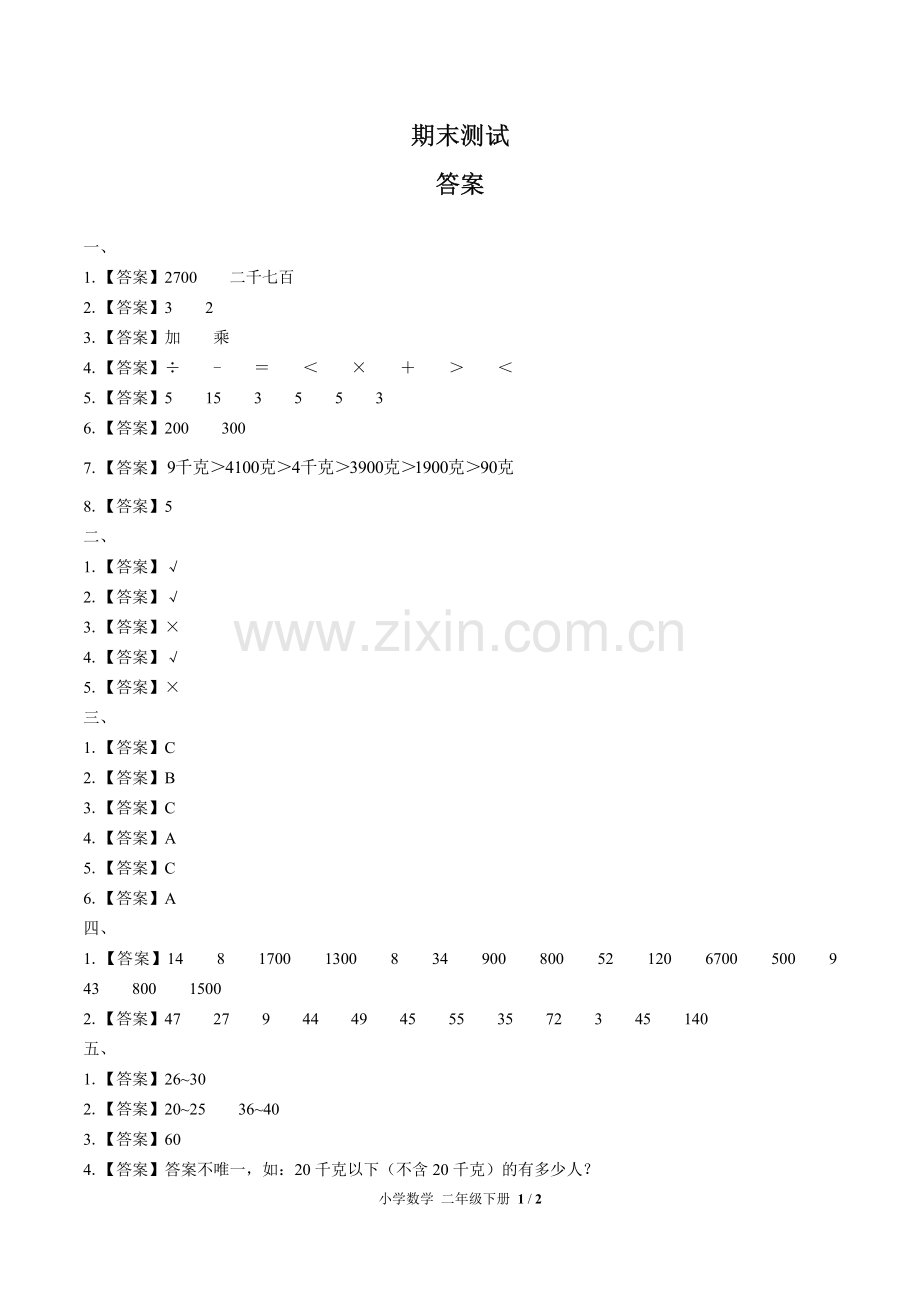 期末测试

答案

一、

1.【答案】2700 二千七百

2.【答案】3 2

3.【答案】加 乘

4.【答案】÷ － ＝ ＜ × ＋ ＞ ＜

5.【答案】5 15 3 5 5 3

6.【答案】200 300

7.【答案】9千克＞4100克＞4千克＞3900克＞1900克＞90克

8.【答案】5

二、

1.【答案】√

2.【答案】√

3.【答案】×

4.【答案】√

5.【答案】×

三、

1.【答案】C

2.【答案】B

3.【答案】C

4.【答案】A

5.【答案】C

6.【答案】A

四、

1.【答案】14 8 1700 1300 8 34 900 800 52 120 6700 500 9 43 800 1500

2.【答案】47 27 9 44 49 45 55 35 72 3 45 140

五、

1.【答案】26~30

2.【答案】20~25 36~40

3.【答案】60

4.【答案】答案不唯一，如：20千克以下（不含20千克）的有多少人？

小学数学 二年级下册 1 / 2

www.zixin.com.cn